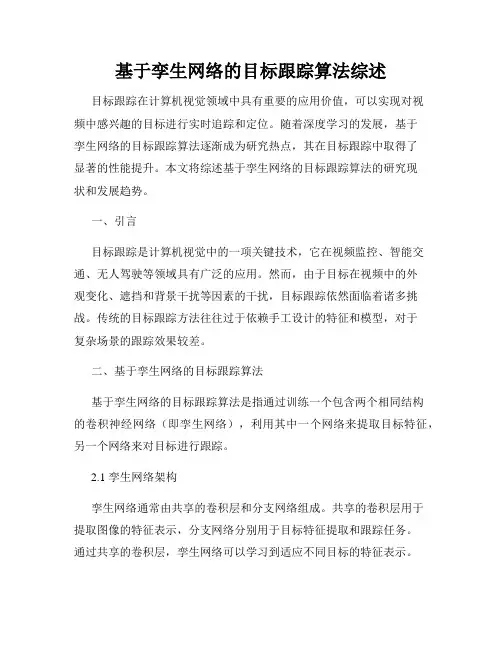 基于孪生网络的目标跟踪算法综述

目标跟踪在计算机视觉领域中具有重要的应用价值，可以实现对视频中感兴趣的目标进行实时追踪和定位。随着深度学习的发展，基于孪生网络的目标跟踪算法逐渐成为研究热点，其在目标跟踪中取得了显著的性能提升。本文将综述基于孪生网络的目标跟踪算法的研究现状和发展趋势。

一、引言

目标跟踪是计算机视觉中的一项关键技术，它在视频监控、智能交通、无人驾驶等领域具有广泛的应用。然而，由于目标在视频中的外观变化、遮挡和背景干扰等因素的干扰，目标跟踪依然面临着诸多挑战。传统的目标跟踪方法往往过于依赖手工设计的特征和模型，对于复杂场景的跟踪效果较差。

二、基于孪生网络的目标跟踪算法

基于孪生网络的目标跟踪算法是指通过训练一个包含两个相同结构的卷积神经网络（即孪生网络），利用其中一个网络来提取目标特征，另一个网络来对目标进行跟踪。

2.1 孪生网络架构

孪生网络通常由共享的卷积层和分支网络组成。共享的卷积层用于提取图像的特征表示，分支网络分别用于目标特征提取和跟踪任务。通过共享的卷积层，孪生网络可以学习到适应不同目标的特征表示。